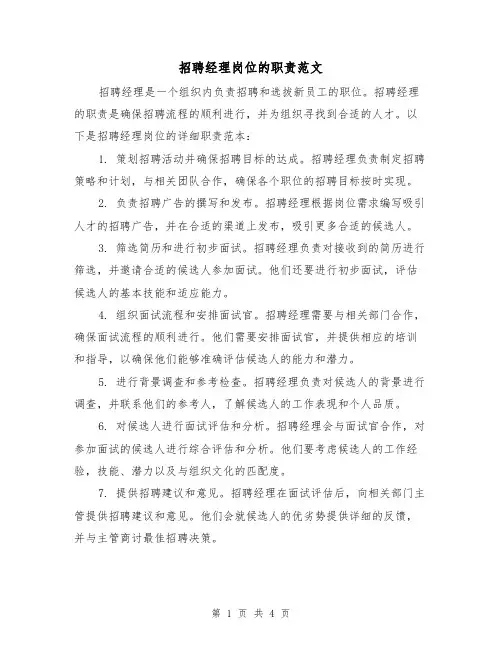 招聘经理岗位的职责范文

招聘经理是一个组织内负责招聘和选拔新员工的职位。招聘经理的职责是确保招聘流程的顺利进行，并为组织寻找到合适的人才。以下是招聘经理岗位的详细职责范本：

1. 策划招聘活动并确保招聘目标的达成。招聘经理负责制定招聘策略和计划，与相关团队合作，确保各个职位的招聘目标按时实现。

2. 负责招聘广告的撰写和发布。招聘经理根据岗位需求编写吸引人才的招聘广告，并在合适的渠道上发布，吸引更多合适的候选人。

3. 筛选简历和进行初步面试。招聘经理负责对接收到的简历进行筛选，并邀请合适的候选人参加面试。他们还要进行初步面试，评估候选人的基本技能和适应能力。

4. 组织面试流程和安排面试官。招聘经理需要与相关部门合作，确保面试流程的顺利进行。他们需要安排面试官，并提供相应的培训和指导，以确保他们能够准确评估候选人的能力和潜力。

5. 进行背景调查和参考检查。招聘经理负责对候选人的背景进行调查，并联系他们的参考人，了解候选人的工作表现和个人品质。

6. 对候选人进行面试评估和分析。招聘经理会与面试官合作，对参加面试的候选人进行综合评估和分析。他们要考虑候选人的工作经验，技能、潜力以及与组织文化的匹配度。

7. 提供招聘建议和意见。招聘经理在面试评估后，向相关部门主管提供招聘建议和意见。他们会就候选人的优劣势提供详细的反馈，并与主管商讨最佳招聘决策。

第 1 页 共 4 页